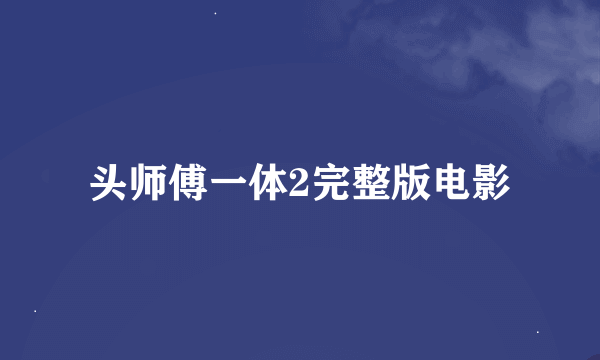 头师傅一体2完整版电影